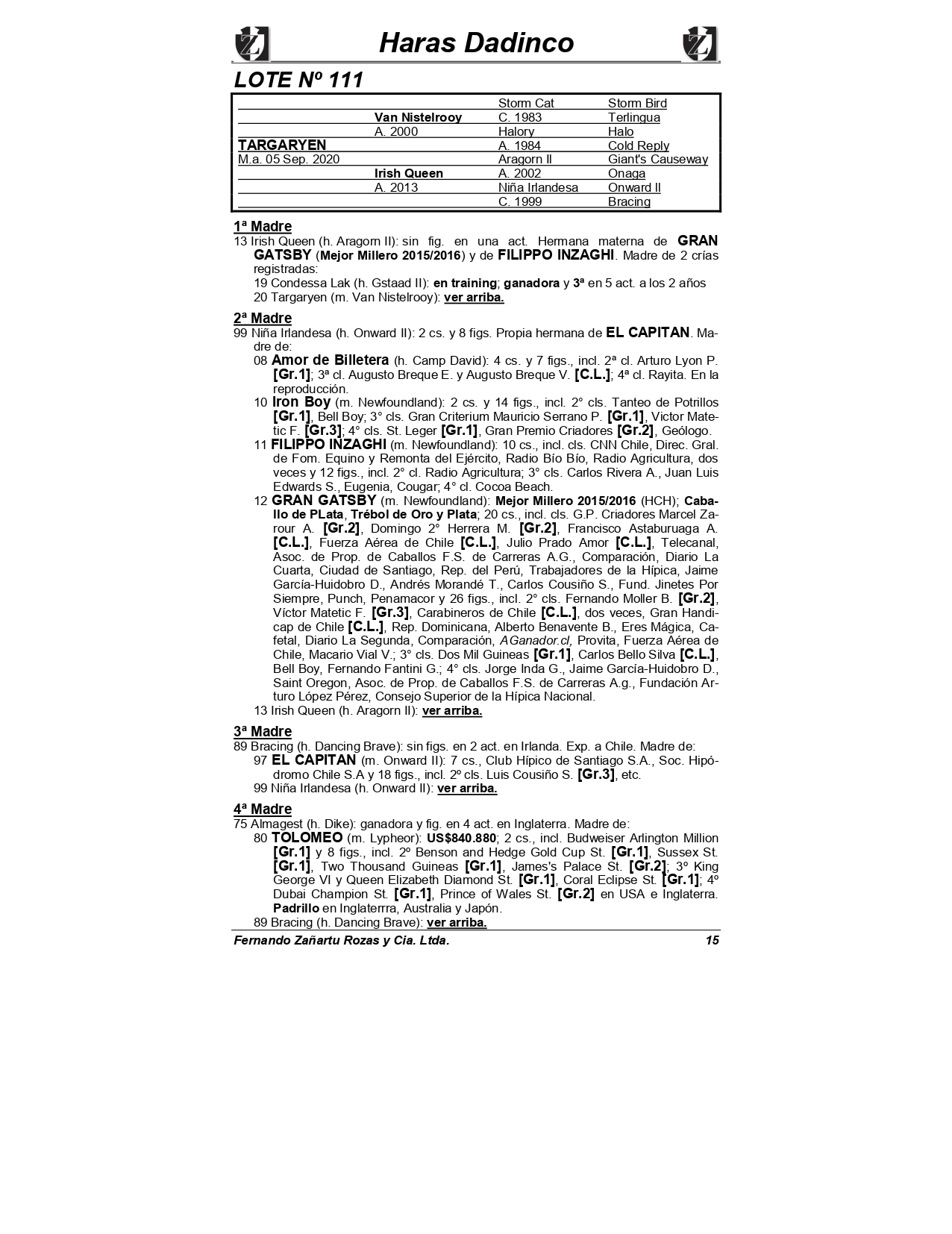 Haras Dadinco

LOTE Nº 111

| | | | |
|---|---|---|---|
| | | Storm Cat | Storm Bird |
| | Van Nistelrooy | C. 1983 | Terlingua |
| | A. 2000 | Halory | Halo |
| TARGARYEN | | A. 1984 | Cold Reply |
| M.a. 05 Sep. 2020 | | Aragorn II | Giant's Causeway |
| | Irish Queen | A. 2002 | Onaga |
| | A. 2013 | Niña Irlandesa | Onward II |
| | | C. 1999 | Bracing |

1ª Madre
13 Irish Queen (h. Aragorn II): sin fig. en una act. Hermana materna de GRAN GATSBY (Mejor Millero 2015/2016) y de FILIPPO INZAGHI. Madre de 2 crías registradas:
19 Condessa Lak (h. Gstaad II): en training; ganadora y 3ª en 5 act. a los 2 años
20 Targaryen (m. Van Nistelrooy): ver arriba.

2ª Madre
99 Niña Irlandesa (h. Onward II): 2 cs. y 8 figs. Propia hermana de EL CAPITAN. Madre de:
08 Amor de Billetera (h. Camp David): 4 cs. y 7 figs., incl. 2ª cl. Arturo Lyon P. [Gr.1]; 3ª cl. Augusto Breque E. y Augusto Breque V. [C.L.]; 4ª cl. Rayita. En la reproducción.
10 Iron Boy (m. Newfoundland): 2 cs. y 14 figs., incl. 2° cls. Tanteo de Potrillos [Gr.1], Bell Boy; 3° cls. Gran Criterium Mauricio Serrano P. [Gr.1], Victor Matetic F. [Gr.3]; 4° cls. St. Leger [Gr.1], Gran Premio Criadores [Gr.2], Geólogo.
11 FILIPPO INZAGHI (m. Newfoundland): 10 cs., incl. cls. CNN Chile, Direc. Gral. de Fom. Equino y Remonta del Ejército, Radio Bío Bío, Radio Agricultura, dos veces y 12 figs., incl. 2° cl. Radio Agricultura; 3° cls. Carlos Rivera A., Juan Luis Edwards S., Eugenia, Cougar; 4° cl. Cocoa Beach.
12 GRAN GATSBY (m. Newfoundland): Mejor Millero 2015/2016 (HCH); Caballo de PLata, Trébol de Oro y Plata; 20 cs., incl. cls. G.P. Criadores Marcel Zarour A. [Gr.2], Domingo 2° Herrera M. [Gr.2], Francisco Astaburuaga A. [C.L.], Fuerza Aérea de Chile [C.L.], Julio Prado Amor [C.L.], Telecanal, Asoc. de Prop. de Caballos F.S. de Carreras A.G., Comparación, Diario La Cuarta, Ciudad de Santiago, Rep. del Perú, Trabajadores de la Hípica, Jaime García-Huidobro D., Andrés Morandé T., Carlos Cousiño S., Fund. Jinetes Por Siempre, Punch, Penamacor y 26 figs., incl. 2° cls. Fernando Moller B. [Gr.2], Víctor Matetic F. [Gr.3], Carabineros de Chile [C.L.], dos veces, Gran Handicap de Chile [C.L.], Rep. Dominicana, Alberto Benavente B., Eres Mágica, Cafetal, Diario La Segunda, Comparación, AGanador.cl, Provita, Fuerza Aérea de Chile, Macario Vial V.; 3° cls. Dos Mil Guineas [Gr.1], Carlos Bello Silva [C.L.], Bell Boy, Fernando Fantini G.; 4° cls. Jorge Inda G., Jaime García-Huidobro D., Saint Oregon, Asoc. de Prop. de Caballos F.S. de Carreras A.g., Fundación Arturo López Pérez, Consejo Superior de la Hípica Nacional.
13 Irish Queen (h. Aragorn II): ver arriba.

3ª Madre
89 Bracing (h. Dancing Brave): sin figs. en 2 act. en Irlanda. Exp. a Chile. Madre de:
97 EL CAPITAN (m. Onward II): 7 cs., Club Hípico de Santiago S.A., Soc. Hipódromo Chile S.A y 18 figs., incl. 2º cls. Luis Cousiño S. [Gr.3], etc.
99 Niña Irlandesa (h. Onward II): ver arriba.

4ª Madre
75 Almagest (h. Dike): ganadora y fig. en 4 act. en Inglaterra. Madre de:
80 TOLOMEO (m. Lypheor): US$840.880; 2 cs., incl. Budweiser Arlington Million [Gr.1] y 8 figs., incl. 2º Benson and Hedge Gold Cup St. [Gr.1], Sussex St. [Gr.1], Two Thousand Guineas [Gr.1], James's Palace St. [Gr.2]; 3º King George VI y Queen Elizabeth Diamond St. [Gr.1], Coral Eclipse St. [Gr.1]; 4º Dubai Champion St. [Gr.1], Prince of Wales St. [Gr.2] en USA e Inglaterra. Padrillo en Inglaterrra, Australia y Japón.
89 Bracing (h. Dancing Brave): ver arriba.

Fernando Zañartu Rozas y Cia. Ltda. 15